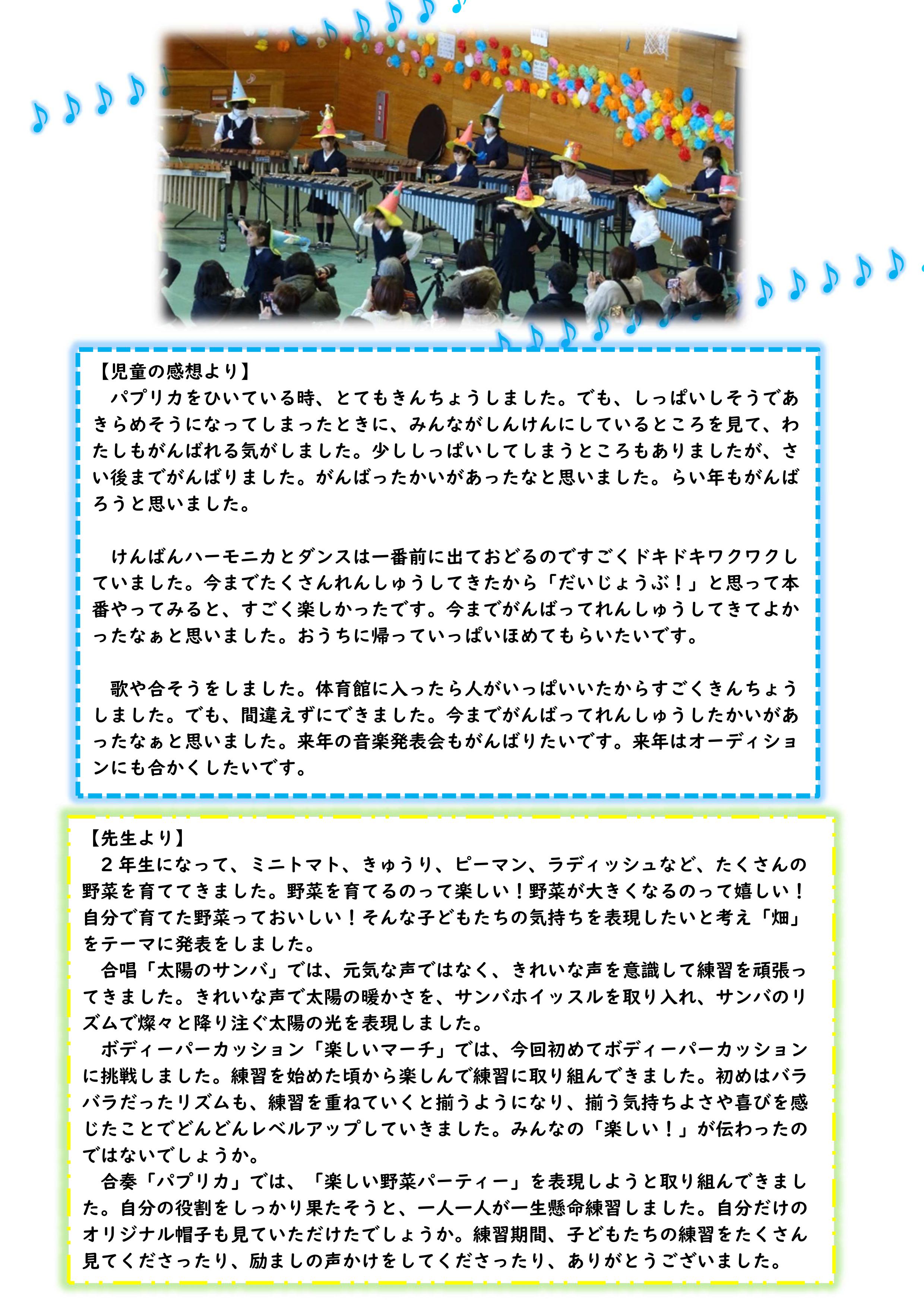 【児童の感想より】

パプリカをひいている時、とてもきんちょうしました。でも、しっぱいしそうであきらめそうになってしまったときに、みんながしんけんにしているところを見て、わたしもがんばれる気がしました。少ししっぱいしてしまうところもありましたが、さい後までがんばりました。がんばったかいがあったなと思いました。らい年もがんばろうと思いました。

けんばんハーモニカとダンスは一番前に出ておどるのですごくドキドキワクワクしていました。今までたくさんれんしゅうしてきたから「だいじょうぶ！」と思って本番やってみると、すごく楽しかったです。今までがんばってれんしゅうしてきてよかったなぁと思いました。おうちに帰っていっぱいほめてもらいたいです。

歌や合そうをしました。体育館に入ったら人がいっぱいいたからすごくきんちょうしました。でも、間違えずにできました。今までがんばってれんしゅうしたかいがあったなぁと思いました。来年の音楽発表会もがんばりたいです。来年はオーディションにも合かくしたいです。

【先生より】

２年生になって、ミニトマト、きゅうり、ピーマン、ラディッシュなど、たくさんの野菜を育ててきました。野菜を育てるのって楽しい！野菜が大きくなるのって嬉しい！自分で育てた野菜っておいしい！そんな子どもたちの気持ちを表現したいと考え「畑」をテーマに発表をしました。

合唱「太陽のサンバ」では、元気な声ではなく、きれいな声を意識して練習を頑張ってきました。きれいな声で太陽の暖かさを、サンバホイッスルを取り入れ、サンバのリズムで燦々と降り注ぐ太陽の光を表現しました。

ボディーパーカッション「楽しいマーチ」では、今回初めてボディーパーカッションに挑戦しました。練習を始めた頃から楽しんで練習に取り組んできました。初めはバラバラだったリズムも、練習を重ねていくと揃うようになり、揃う気持ちよさや喜びを感じたことでどんどんレベルアップしていきました。みんなの「楽しい！」が伝わったのではないでしょうか。

合奏「パプリカ」では、「楽しい野菜パーティー」を表現しようと取り組んできました。自分の役割をしっかり果たそうと、一人一人が一生懸命練習しました。自分だけのオリジナル帽子も見ていただけたでしょうか。練習期間、子どもたちの練習をたくさん見てくださったり、励ましの声かけをしてくださったり、ありがとうございました。